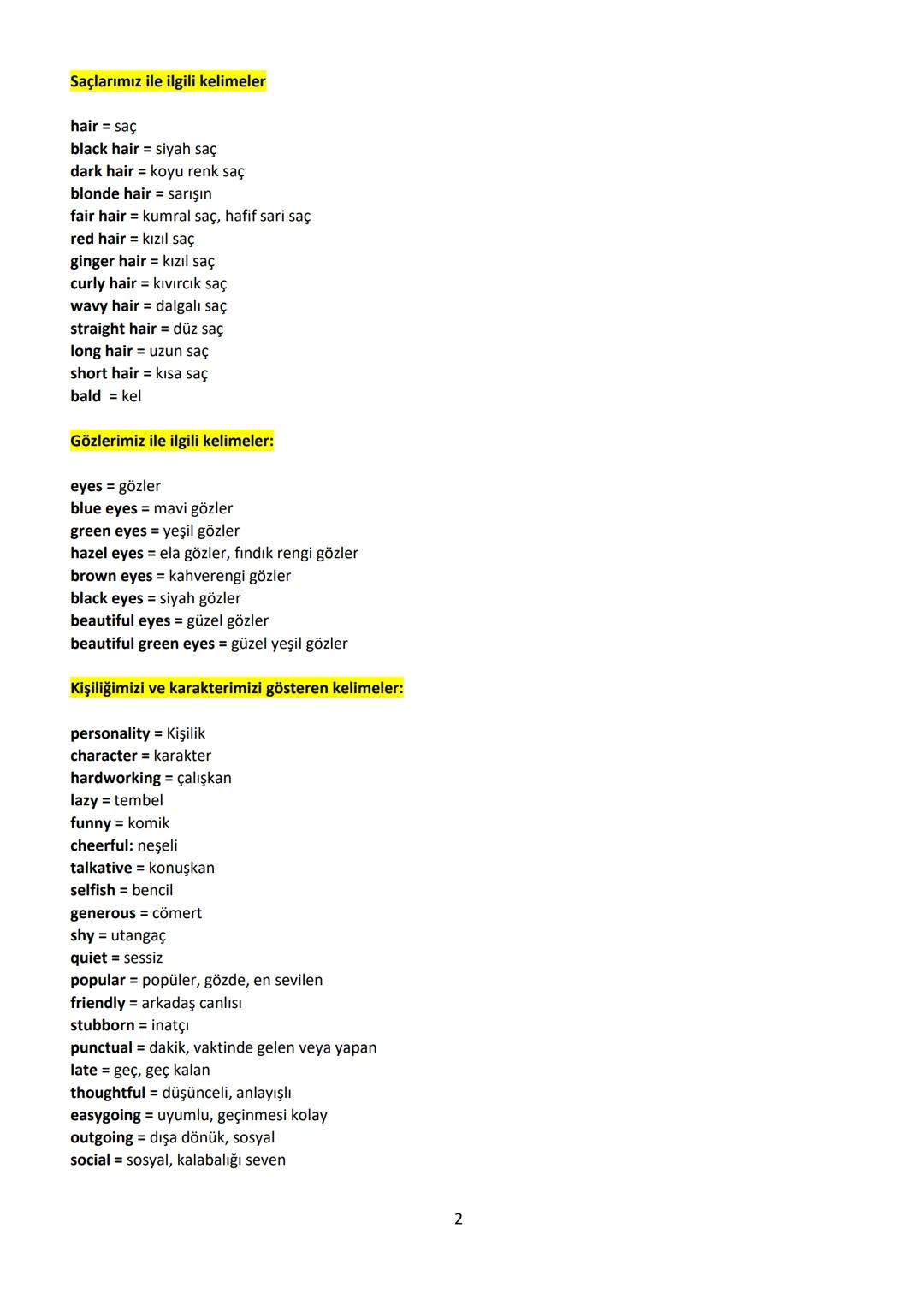 Saçlarımız ile ilgili kelimeler

hair = saç
black hair = siyah saç
dark hair = koyu renk saç
blonde hair = sarışın
fair hair = kumral saç, hafif sari saç
red hair = kızıl saç
ginger hair = kızıl saç
curly hair = kıvırcık saç
wavy hair = dalgalı saç
straight hair = düz saç
long hair = uzun saç
short hair = kısa saç
bald = kel

Gözlerimiz ile ilgili kelimeler:

eyes = gözler
blue eyes = mavi gözler
green eyes = yeşil gözler
hazel eyes = ela gözler, fındık rengi gözler
brown eyes = kahverengi gözler
black eyes = siyah gözler
beautiful eyes = güzel gözler
beautiful green eyes = güzel yeşil gözler

Kişiliğimizi ve karakterimizi gösteren kelimeler:

personality = Kişilik
character = karakter
hardworking = çalışkan
lazy = tembel
funny = komik
cheerful: neşeli
talkative = konuşkan
selfish = bencil
generous = cömert
shy = utangaç
quiet = sessiz
popular = popüler, gözde, en sevilen
friendly = arkadaş canlısı
stubborn = inatçı
punctual = dakik, vaktinde gelen veya yapan
late = geç, geç kalan
thoughtful = düşünceli, anlayışlı
easygoing = uyumlu, geçinmesi kolay
outgoing = dışa dönük, sosyal
social = sosyal, kalabalığı seven

2